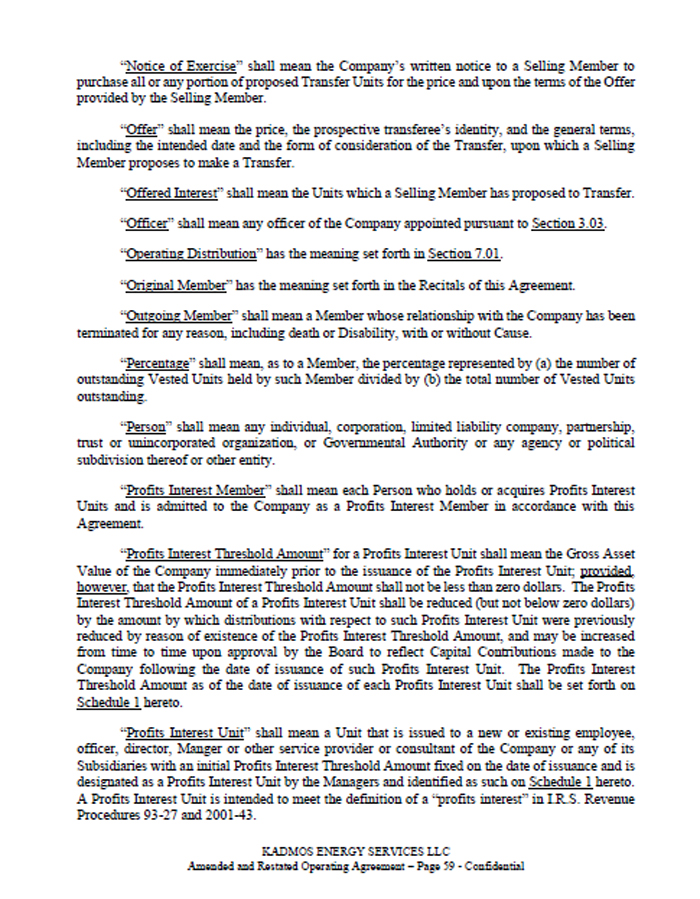 "Notice of Exercise" shall mean the Company's written notice to a Selling Member to purchase all or any portion of proposed Transfer Units for the price and upon the terms of the Offer provided by the Selling Member.

"Offer" shall mean the price, the prospective transferee's identity, and the general terms, including the intended date and the form of consideration of the Transfer, upon which a Selling Member proposes to make a Transfer.

"Offered Interest" shall mean the Units which a Selling Member has proposed to Transfer.

"Officer" shall mean any officer of the Company appointed pursuant to Section 3.03.

"Operating Distribution" has the meaning set forth in Section 7.01.

"Original Member" has the meaning set forth in the Recitals of this Agreement.

"Outgoing Member" shall mean a Member whose relationship with the Company has been terminated for any reason, including death or Disability, with or without Cause.

"Percentage" shall mean, as to a Member, the percentage represented by (a) the number of outstanding Vested Units held by such Member divided by (b) the total number of Vested Units outstanding.

"Person" shall mean any individual, corporation, limited liability company, partnership, trust or unincorporated organization, or Governmental Authority or any agency or political subdivision thereof or other entity.

"Profits Interest Member" shall mean each Person who holds or acquires Profits Interest Units and is admitted to the Company as a Profits Interest Member in accordance with this Agreement.

"Profits Interest Threshold Amount" for a Profits Interest Unit shall mean the Gross Asset Value of the Company immediately prior to the issuance of the Profits Interest Unit; provided, however, that the Profits Interest Threshold Amount shall not be less than zero dollars. The Profits Interest Threshold Amount of a Profits Interest Unit shall be reduced (but not below zero dollars) by the amount by which distributions with respect to such Profits Interest Unit were previously reduced by reason of existence of the Profits Interest Threshold Amount, and may be increased from time to time upon approval by the Board to reflect Capital Contributions made to the Company following the date of issuance of such Profits Interest Unit. The Profits Interest Threshold Amount as of the date of issuance of each Profits Interest Unit shall be set forth on Schedule 1 hereto.

"Profits Interest Unit" shall mean a Unit that is issued to a new or existing employee, officer, director, Manger or other service provider or consultant of the Company or any of its Subsidiaries with an initial Profits Interest Threshold Amount fixed on the date of issuance and is designated as a Profits Interest Unit by the Managers and identified as such on Schedule 1 hereto. A Profits Interest Unit is intended to meet the definition of a "profits interest" in I.R.S. Revenue Procedures 93-27 and 2001-43.

KADMOS ENERGY SERVICES LLC
Amended and Restated Operating Agreement – Page 59 - Confidential